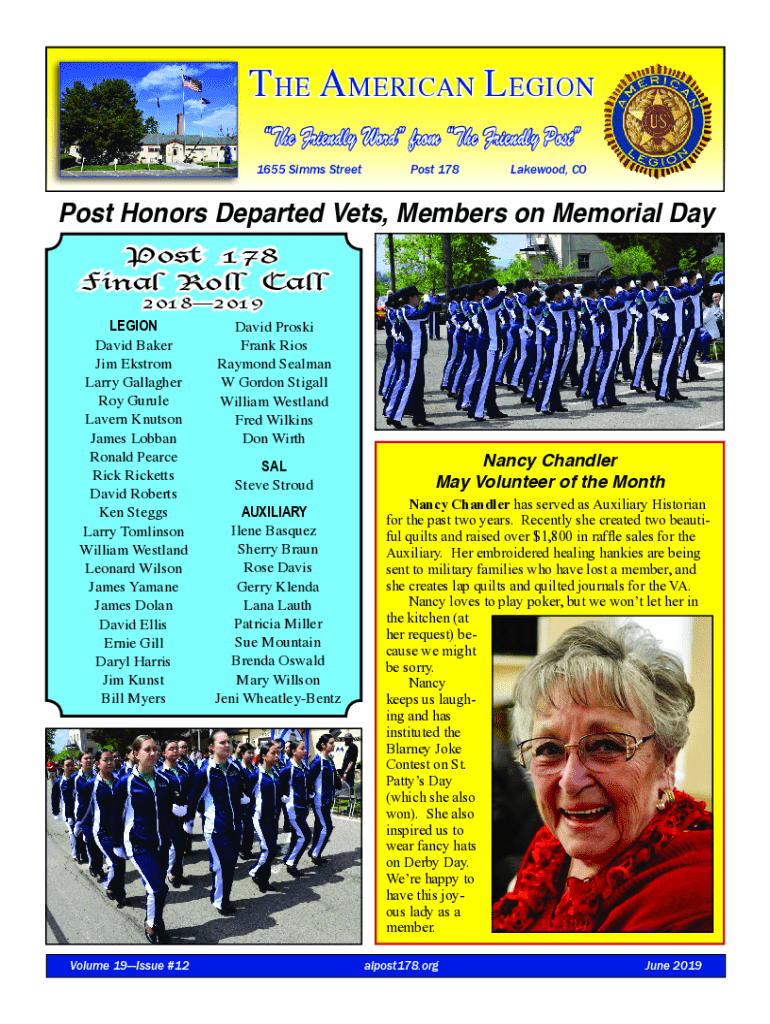 THE AMERICAN LEGION

"The Friendly Word" from "The Friendly Post"

1655 Simms Street Post 178 Lakewood, CO

AMERICAN LEGION US

Post Honors Departed Vets, Members on Memorial Day

Post 178
Final Roll Call
2018—2019

LEGION
David Baker
Jim Ekstrom
Larry Gallagher
Roy Gumle
Lavern Knutson
James Lobban
Ronald Pearce
Rick Ricketts
David Roberts
Ken Steggs
Larry Tomlinson
William Westland
Leonard Wilson
James Yamane
James Dolan
David Ellis
Ernie Gill
Daryl Harris
Jim Kunst
Bill Myers

David Proski
Frank Rios
Raymond Sealman
W Gordon Stigall
William Westland
Fred Wilkins
Don Wirth

SAL
Steve Stroud

AUXILIARY
Ilene Basquez
Sherry Braun
Rose Davis
Gerry Klenda
Lana Lauth
Patricia Miller
Sue Mountain
Brenda Oswald
Mary Willson
Jeni Wheatley-Bentz

Nancy Chandler
May Volunteer of the Month

Nancy Chandler has served as Auxiliary Historian for the past two years. Recently she created two beautiful quilts and raised over $1,800 in raffle sales for the Auxiliary. Her embroidered healing hankies are being sent to military families who have lost a member, and she creates lap quilts and quilted journals for the VA.

Nancy loves to play poker, but we won't let her in the kitchen (at her request) because we might be sorry.

Nancy keeps us laughing and has instituted the Blarney Joke Contest on St. Patty's Day (which she also won). She also inspired us to wear fancy hats on Derby Day. We're happy to have this joyous lady as a member.

Volume 19—Issue #12 alpost178.org June 2019